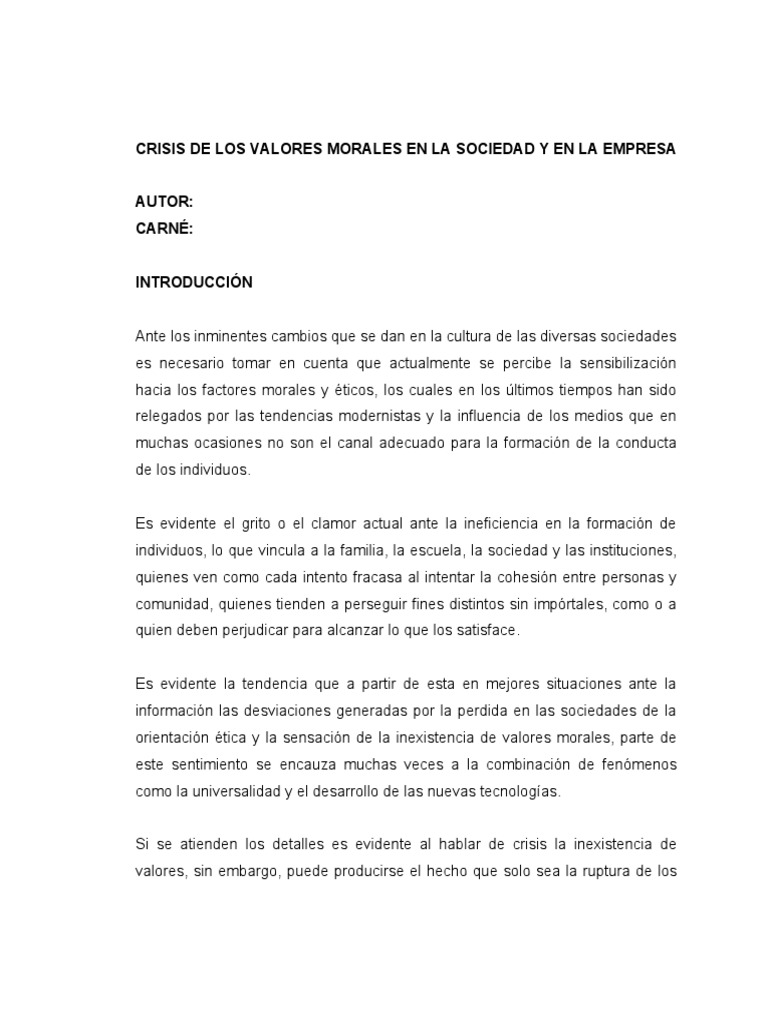 CRISIS DE LOS VALORES MORALES EN LA SOCIEDAD Y EN LA EMPRESA

AUTOR:
CARNÉ:

INTRODUCCIÓN

Ante los inminentes cambios que se dan en la cultura de las diversas sociedades es necesario tomar en cuenta que actualmente se percibe la sensibilización hacia los factores morales y éticos, los cuales en los últimos tiempos han sido relegados por las tendencias modernistas y la influencia de los medios que en muchas ocasiones no son el canal adecuado para la formación de la conducta de los individuos.

Es evidente el grito o el clamor actual ante la ineficiencia en la formación de individuos, lo que vincula a la familia, la escuela, la sociedad y las instituciones, quienes ven como cada intento fracasa al intentar la cohesión entre personas y comunidad, quienes tienden a perseguir fines distintos sin impórtales, como o a quien deben perjudicar para alcanzar lo que los satisface.

Es evidente la tendencia que a partir de esta en mejores situaciones ante la información las desviaciones generadas por la perdida en las sociedades de la orientación ética y la sensación de la inexistencia de valores morales, parte de este sentimiento se encauza muchas veces a la combinación de fenómenos como la universalidad y el desarrollo de las nuevas tecnologías.

Si se atienden los detalles es evidente al hablar de crisis la inexistencia de valores, sin embargo, puede producirse el hecho que solo sea la ruptura de los